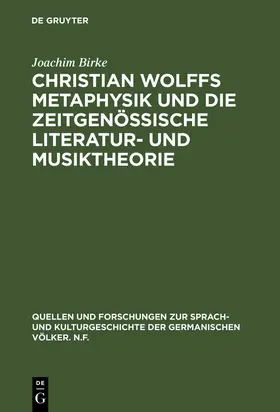 DE GRUYTER

Joachim Birke

CHRISTIAN WOLFFS METAPHYSIK UND DIE ZEITGENÖSSISCHE LITERATUR- UND MUSIKTHEORIE

QUELLEN UND FORSCHUNGEN ZUR SPRACH- UND KULTURGESCHICHTE DER GERMANISCHEN VÖLKER. N.F.

DE G